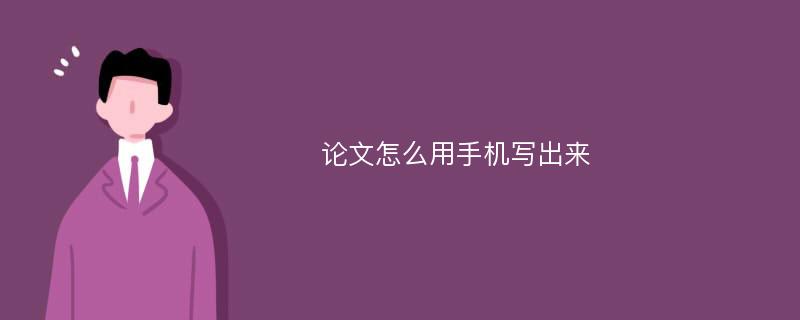 论文怎么用手机写出来